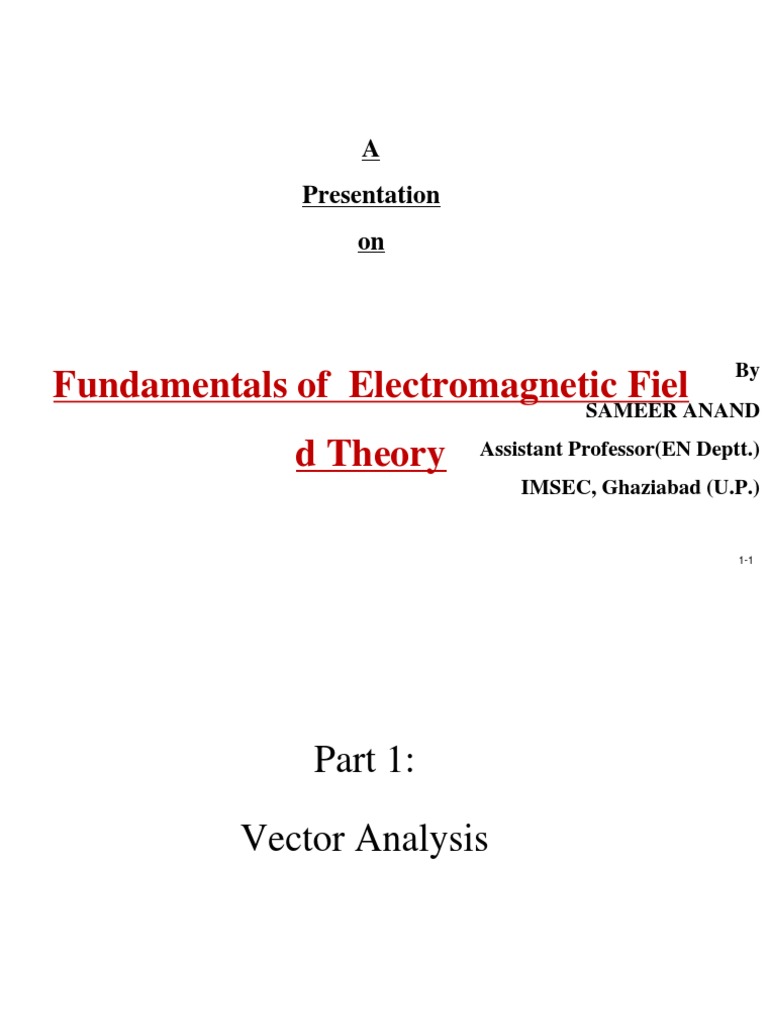 A

Presentation

on

Fundamentals of Electromagnetic Fiel d Theory

By
SAMEER ANAND
Assistant Professor(EN Deptt.)
IMSEC, Ghaziabad (U.P.)

1-1

Part 1:

Vector Analysis